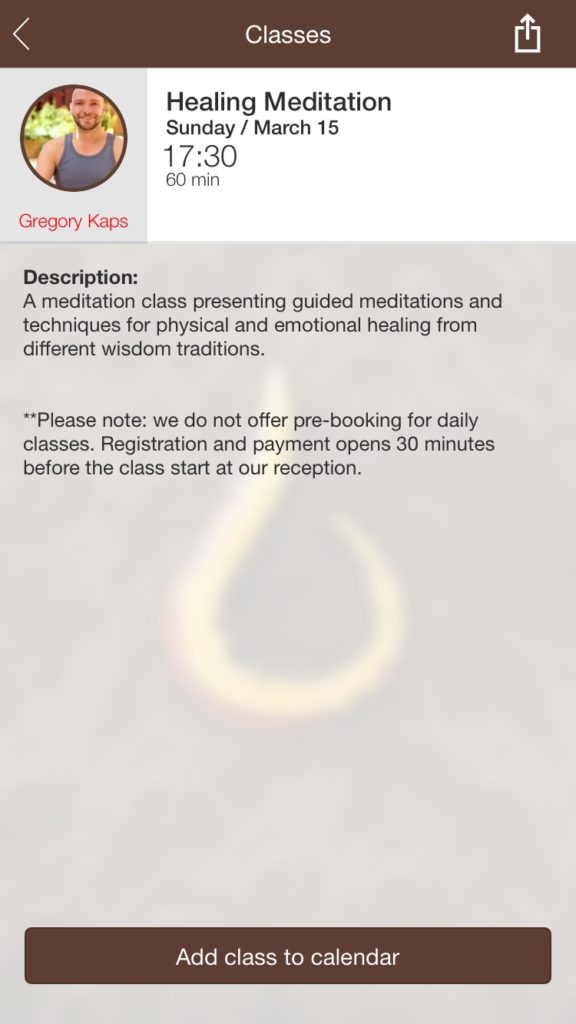 Classes

Gregory Kaps

Healing Meditation
Sunday / March 15
17:30
60 min

Description:
A meditation class presenting guided meditations and techniques for physical and emotional healing from different wisdom traditions.

**Please note: we do not offer pre-booking for daily classes. Registration and payment opens 30 minutes before the class start at our reception.

Add class to calendar